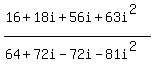 $\frac{16+18i+56i+63i^2}{64+72i-72i-81i^2}$